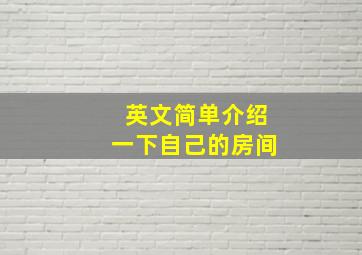 英文简单介绍
一下自己的房间